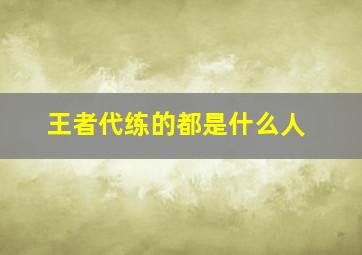 王者代练的都是什么人